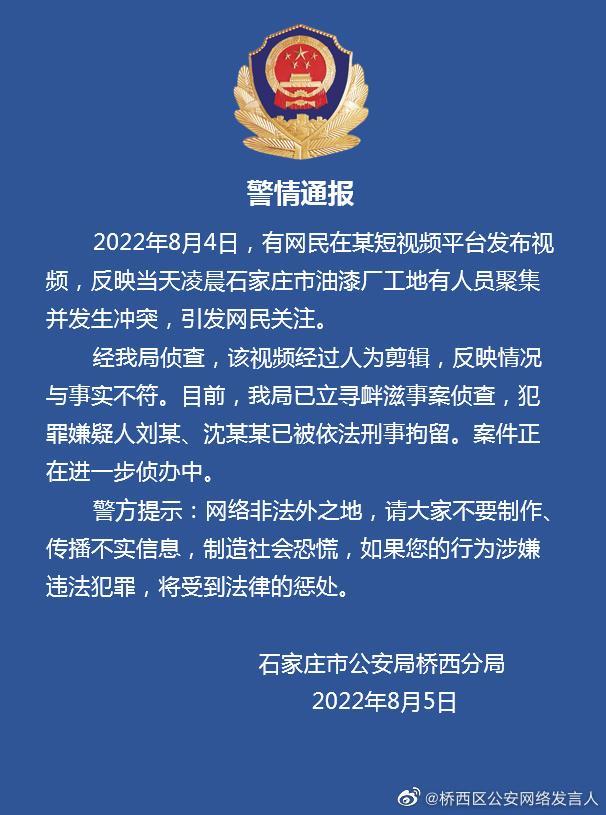 警情通报

2022年8月4日，有网民在某短视频平台发布视频，反映当天凌晨石家庄市油漆厂工地有人员聚集并发生冲突，引发网民关注。

经我局侦查，该视频经过人为剪辑，反映情况与事实不符。目前，我局已立寻衅滋事案侦查，犯罪嫌疑人刘某、沈某某已被依法刑事拘留。案件正在进一步侦办中。

警方提示：网络非法外之地，请大家不要制作、传播不实信息，制造社会恐慌，如果您的行为涉嫌违法犯罪，将受到法律的惩处。

石家庄市公安局桥西分局
2022年8月5日

@桥西区公安网络发言人